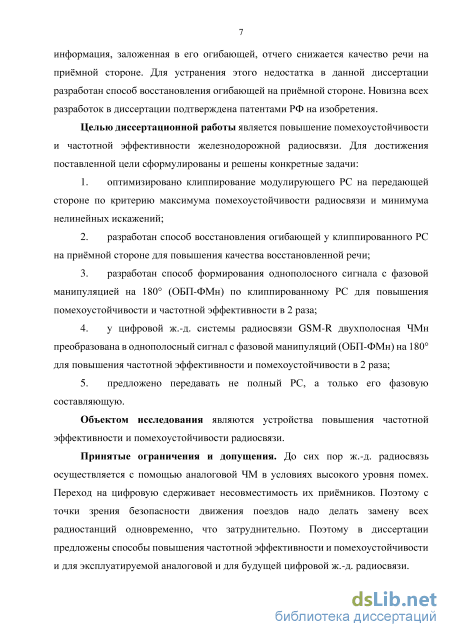 7

информация, заложенная в его огибающей, отчего снижается качество речи на приёмной стороне. Для устранения этого недостатка в данной диссертации разработан способ восстановления огибающей на приёмной стороне. Новизна всех разработок в диссертации подтверждена патентами РФ на изобретения.

Целью диссертационной работы является повышение помехоустойчивости и частотной эффективности железнодорожной радиосвязи. Для достижения поставленной цели сформулированы и решены конкретные задачи:

1. оптимизировано клиппирование модулирующего РС на передающей стороне по критерию максимума помехоустойчивости радиосвязи и минимума нелинейных искажений;

2. разработан способ восстановления огибающей у клиппированного РС на приёмной стороне для повышения качества восстановленной речи;

3. разработан способ формирования однополосного сигнала с фазовой манипуляцией на 180° (ОБП-ФМн) по клиппированному РС для повышения помехоустойчивости и частотной эффективности в 2 раза;

4. у цифровой ж.-д. системы радиосвязи GSM-R двухполосная ЧМн преобразована в однополосный сигнал с фазовой манипуляций (ОБП-ФМн) на 180° для повышения частотной эффективности и помехоустойчивости в 2 раза;

5. предложено передавать не полный РС, а только его фазовую составляющую.

Объектом исследования являются устройства повышения частотной эффективности и помехоустойчивости радиосвязи.

Принятые ограничения и допущения. До сих пор ж.-д. радиосвязь осуществляется с помощью аналоговой ЧМ в условиях высокого уровня помех. Переход на цифровую сдерживает несовместимость их приёмников. Поэтому с точки зрения безопасности движения поездов надо делать замену всех радиостанций одновременно, что затруднительно. Поэтому в диссертации предложены способы повышения частотной эффективности и помехоустойчивости и для эксплуатируемой аналоговой и для будущей цифровой ж.-д. радиосвязи.

dsLib.net
библиотека диссертаций